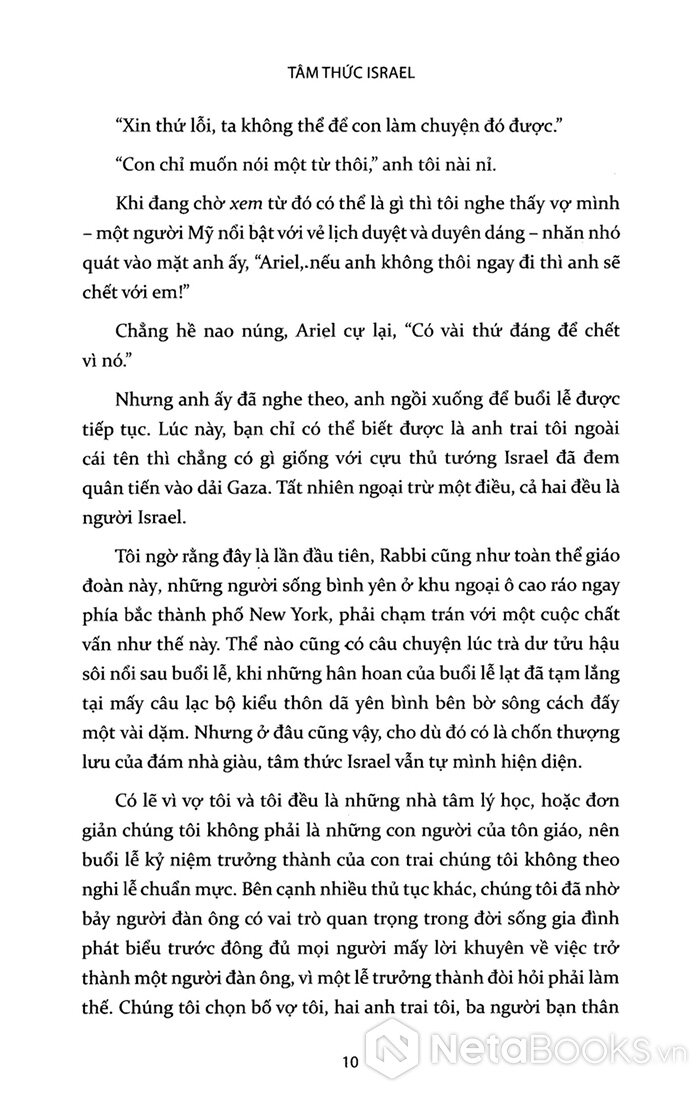 TÂM THỨC ISRAEL

"Xin thứ lỗi, ta không thể để con làm chuyện đó được."

"Con chỉ muốn nói một từ thôi," anh tôi nài nỉ.

Khi đang chờ xem từ đó có thể là gì thì tôi nghe thấy vợ mình – một người Mỹ nổi bật với vẻ lịch duyệt và duyên dáng – nhăn nhó quát vào mặt anh ấy, "Ariel,.nếu anh không thôi ngay đi thì anh sẽ chết với em!"

Chẳng hề nao núng, Ariel cự lại, "Có vài thứ đáng để chết vì nó."

Nhưng anh ấy đã nghe theo, anh ngồi xuống để buổi lễ được tiếp tục. Lúc này, bạn chỉ có thể biết được là anh trai tôi ngoài cái tên thì chẳng có gì giống với cựu thủ tướng Israel đã đem quân tiến vào dải Gaza. Tất nhiên ngoại trừ một điều, cả hai đều là người Israel.

Tôi ngờ rằng đây là lần đầu tiên, Rabbi cũng như toàn thể giáo đoàn này, những người sống bình yên ở khu ngoại ô cao ráo ngay phía bắc thành phố New York, phải chạm trán với một cuộc chất vấn như thế này. Thể nào cũng có câu chuyện lúc trà dư tửu hậu sôi nổi sau buổi lễ, khi những hân hoan của buổi lễ lạt đã tạm lắng tại mấy câu lạc bộ kiểu thôn dã yên bình bên bờ sông cách đấy một vài dặm. Nhưng ở đâu cũng vậy, cho dù đó có là chốn thượng lưu của đám nhà giàu, tâm thức Israel vẫn tự mình hiện diện.

Có lẽ vì vợ tôi và tôi đều là những nhà tâm lý học, hoặc đơn giản chúng tôi không phải là những con người của tôn giáo, nên buổi lễ kỷ niệm trưởng thành của con trai chúng tôi không theo nghi lễ chuẩn mực. Bên cạnh nhiều thủ tục khác, chúng tôi đã nhờ bảy người đàn ông có vai trò quan trọng trong đời sống gia đình phát biểu trước đông đủ mọi người mấy lời khuyên về việc trở thành một người đàn ông, vì một lễ trưởng thành đòi hỏi phải làm thế. Chúng tôi chọn bố vợ tôi, hai anh trai tôi, ba người bạn thân

10

NetaBooks.vn